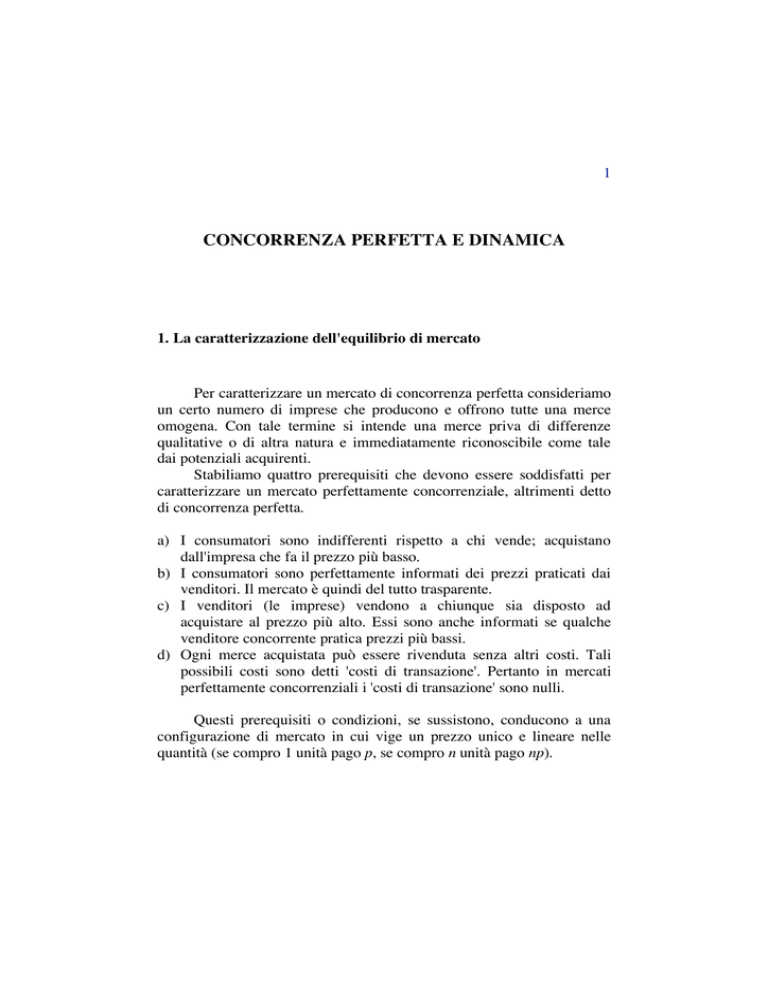 1

CONCORRENZA PERFETTA E DINAMICA

1. La caratterizzazione dell'equilibrio di mercato

Per caratterizzare un mercato di concorrenza perfetta consideriamo un certo numero di imprese che producono e offrono tutte una merce omogena. Con tale termine si intende una merce priva di differenze qualitative o di altra natura e immediatamente riconoscibile come tale dai potenziali acquirenti.

Stabiliamo quattro prerequisiti che devono essere soddisfatti per caratterizzare un mercato perfettamente concorrenziale, altrimenti detto di concorrenza perfetta.

a) I consumatori sono indifferenti rispetto a chi vende; acquistano dall'impresa che fa il prezzo più basso.
b) I consumatori sono perfettamente informati dei prezzi praticati dai venditori. Il mercato è quindi del tutto trasparente.
c) I venditori (le imprese) vendono a chiunque sia disposto ad acquistare al prezzo più alto. Essi sono anche informati se qualche venditore concorrente pratica prezzi più bassi.
d) Ogni merce acquistata può essere rivenduta senza altri costi. Tali possibili costi sono detti 'costi di transazione'. Pertanto in mercati perfettamente concorrenziali i 'costi di transazione' sono nulli.

Questi prerequisiti o condizioni, se sussistono, conducono a una configurazione di mercato in cui vige un prezzo unico e lineare nelle quantità (se compro 1 unità pago $p$, se compro $n$ unità pago $np$).